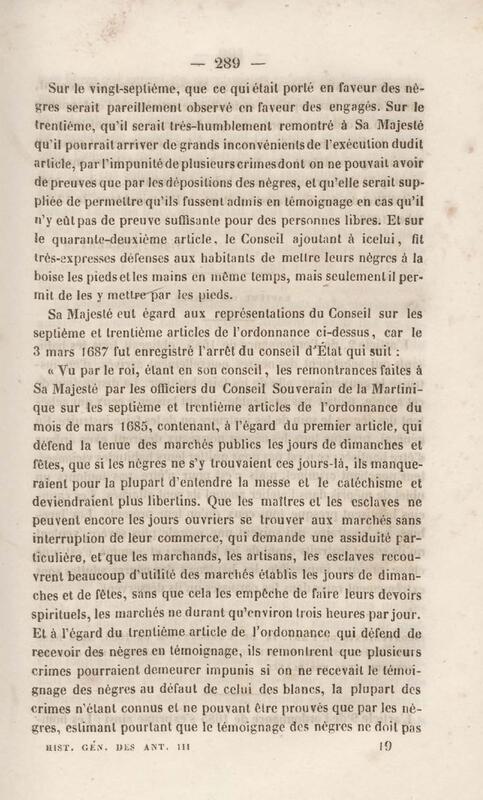 — 289 —

Sur le vingt-septième, que ce qui était porté en faveur des nègres serait pareillement observé en faveur des engagés. Sur le trentième, qu'il serait très-humblement remontré à Sa Majesté qu'il pourrait arriver de grands inconvénients de l'exécution dudit article, par l'impunité de plusieurs crimes dont on ne pouvait avoir de preuves que par les dépositions des nègres, et qu'elle serait suppliée de permettre qu'ils fussent admis en témoignage en cas qu'il n'y eût pas de preuve suffisante pour des personnes libres. Et sur le quarante-deuxième article, le Conseil ajoutant à icelui, fit très-expresses défenses aux habitants de mettre leurs nègres à la boise les pieds et les mains en même temps, mais seulement il permit de les y mettre par les pieds.

Sa Majesté eut égard aux représentations du Conseil sur les septième et trentième articles de l'ordonnance ci-dessus, car le 3 mars 1687 fut enregistré l'arrêt du conseil d'État qui suit :

« Vu par le roi, étant en son conseil, les remontrances faites à Sa Majesté par les officiers du Conseil Souverain de la Martinique sur les septième et trentième articles de l'ordonnance du mois de mars 1685, contenant, à l'égard du premier article, qui défend la tenue des marchés publics les jours de dimanches et fêtes, que si les nègres ne s'y trouvaient ces jours-là, ils manqueraient pour la plupart d'entendre la messe et le catéchisme et deviendraient plus libertins. Que les maîtres et les esclaves ne peuvent encore les jours ouvriers se trouver aux marchés sans interruption de leur commerce, qui demande une assiduité particulière, et que les marchands, les artisans, les esclaves recouvrent beaucoup d'utilité des marchés établis les jours de dimanches et de fêtes, sans que cela les empêche de faire leurs devoirs spirituels, les marchés ne durant qu'environ trois heures par jour. Et à l'égard du trentième article de l'ordonnance qui défend de recevoir des nègres en témoignage, ils remontrent que plusieurs crimes pourraient demeurer impunis si on ne recevait le témoignage des nègres au défaut de celui des blancs, la plupart des crimes n'étant connus et ne pouvant être prouvés que par les nègres, estimant pourtant que le témoignage des nègres ne doit pas

HIST. GÉN. DES ANT. III 19